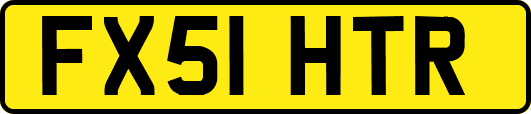 FX51 HTR